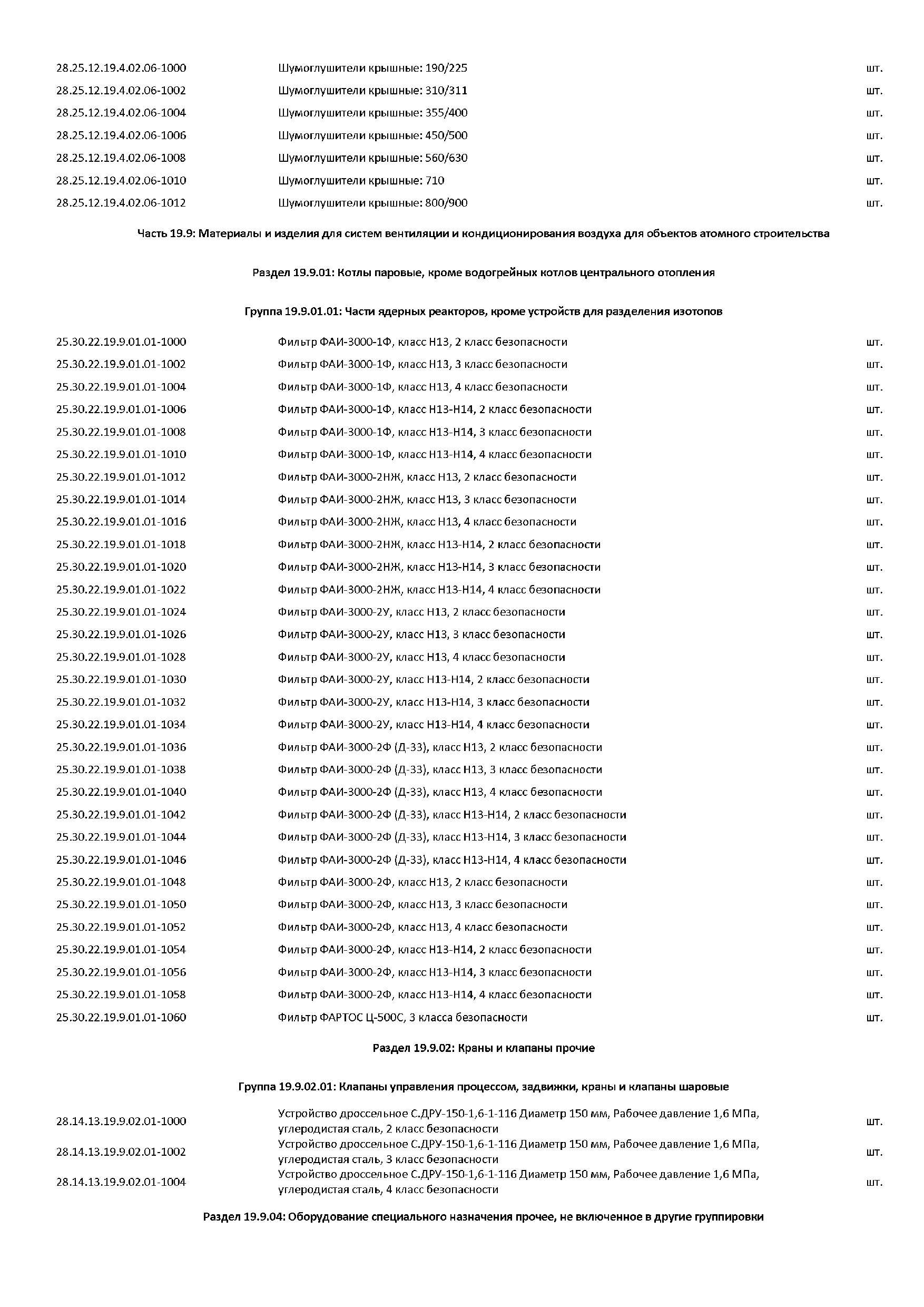 | | | |
|---|---|---|
| 28.25.12.19.4.02.06-1000 | Шумоглушители крышные: 190/225 | шт. |
| 28.25.12.19.4.02.06-1002 | Шумоглушители крышные: 310/311 | шт. |
| 28.25.12.19.4.02.06-1004 | Шумоглушители крышные: 355/400 | шт. |
| 28.25.12.19.4.02.06-1006 | Шумоглушители крышные: 450/500 | шт. |
| 28.25.12.19.4.02.06-1008 | Шумоглушители крышные: 560/630 | шт. |
| 28.25.12.19.4.02.06-1010 | Шумоглушители крышные: 710 | шт. |
| 28.25.12.19.4.02.06-1012 | Шумоглушители крышные: 800/900 | шт. |

Часть 19.9: Материалы и изделия для систем вентиляции и кондиционирования воздуха для объектов атомного строительства

Раздел 19.9.01: Котлы паровые, кроме водогрейных котлов центрального отопления

Группа 19.9.01.01: Части ядерных реакторов, кроме устройств для разделения изотопов

| | | |
|---|---|---|
| 25.30.22.19.9.01.01-1000 | Фильтр ФАИ-3000-1Ф, класс Н13, 2 класс безопасности | шт. |
| 25.30.22.19.9.01.01-1002 | Фильтр ФАИ-3000-1Ф, класс Н13, 3 класс безопасности | шт. |
| 25.30.22.19.9.01.01-1004 | Фильтр ФАИ-3000-1Ф, класс Н13, 4 класс безопасности | шт. |
| 25.30.22.19.9.01.01-1006 | Фильтр ФАИ-3000-1Ф, класс Н13-Н14, 2 класс безопасности | шт. |
| 25.30.22.19.9.01.01-1008 | Фильтр ФАИ-3000-1Ф, класс Н13-Н14, 3 класс безопасности | шт. |
| 25.30.22.19.9.01.01-1010 | Фильтр ФАИ-3000-1Ф, класс Н13-Н14, 4 класс безопасности | шт. |
| 25.30.22.19.9.01.01-1012 | Фильтр ФАИ-3000-2НЖ, класс Н13, 2 класс безопасности | шт. |
| 25.30.22.19.9.01.01-1014 | Фильтр ФАИ-3000-2НЖ, класс Н13, 3 класс безопасности | шт. |
| 25.30.22.19.9.01.01-1016 | Фильтр ФАИ-3000-2НЖ, класс Н13, 4 класс безопасности | шт. |
| 25.30.22.19.9.01.01-1018 | Фильтр ФАИ-3000-2НЖ, класс Н13-Н14, 2 класс безопасности | шт. |
| 25.30.22.19.9.01.01-1020 | Фильтр ФАИ-3000-2НЖ, класс Н13-Н14, 3 класс безопасности | шт. |
| 25.30.22.19.9.01.01-1022 | Фильтр ФАИ-3000-2НЖ, класс Н13-Н14, 4 класс безопасности | шт. |
| 25.30.22.19.9.01.01-1024 | Фильтр ФАИ-3000-2У, класс Н13, 2 класс безопасности | шт. |
| 25.30.22.19.9.01.01-1026 | Фильтр ФАИ-3000-2У, класс Н13, 3 класс безопасности | шт. |
| 25.30.22.19.9.01.01-1028 | Фильтр ФАИ-3000-2У, класс Н13, 4 класс безопасности | шт. |
| 25.30.22.19.9.01.01-1030 | Фильтр ФАИ-3000-2У, класс Н13-Н14, 2 класс безопасности | шт. |
| 25.30.22.19.9.01.01-1032 | Фильтр ФАИ-3000-2У, класс Н13-Н14, 3 класс безопасности | шт. |
| 25.30.22.19.9.01.01-1034 | Фильтр ФАИ-3000-2У, класс Н13-Н14, 4 класс безопасности | шт. |
| 25.30.22.19.9.01.01-1036 | Фильтр ФАИ-3000-2Ф (Д-33), класс Н13, 2 класс безопасности | шт. |
| 25.30.22.19.9.01.01-1038 | Фильтр ФАИ-3000-2Ф (Д-33), класс Н13, 3 класс безопасности | шт. |
| 25.30.22.19.9.01.01-1040 | Фильтр ФАИ-3000-2Ф (Д-33), класс Н13, 4 класс безопасности | шт. |
| 25.30.22.19.9.01.01-1042 | Фильтр ФАИ-3000-2Ф (Д-33), класс Н13-Н14, 2 класс безопасности | шт. |
| 25.30.22.19.9.01.01-1044 | Фильтр ФАИ-3000-2Ф (Д-33), класс Н13-Н14, 3 класс безопасности | шт. |
| 25.30.22.19.9.01.01-1046 | Фильтр ФАИ-3000-2Ф (Д-33), класс Н13-Н14, 4 класс безопасности | шт. |
| 25.30.22.19.9.01.01-1048 | Фильтр ФАИ-3000-2Ф, класс Н13, 2 класс безопасности | шт. |
| 25.30.22.19.9.01.01-1050 | Фильтр ФАИ-3000-2Ф, класс Н13, 3 класс безопасности | шт. |
| 25.30.22.19.9.01.01-1052 | Фильтр ФАИ-3000-2Ф, класс Н13, 4 класс безопасности | шт. |
| 25.30.22.19.9.01.01-1054 | Фильтр ФАИ-3000-2Ф, класс Н13-Н14, 2 класс безопасности | шт. |
| 25.30.22.19.9.01.01-1056 | Фильтр ФАИ-3000-2Ф, класс Н13-Н14, 3 класс безопасности | шт. |
| 25.30.22.19.9.01.01-1058 | Фильтр ФАИ-3000-2Ф, класс Н13-Н14, 4 класс безопасности | шт. |
| 25.30.22.19.9.01.01-1060 | Фильтр ФАРТОС Ц-500С, 3 класса безопасности | шт. |

Раздел 19.9.02: Краны и клапаны прочие

Группа 19.9.02.01: Клапаны управления процессом, задвижки, краны и клапаны шаровые

| | | |
|---|---|---|
| 28.14.13.19.9.02.01-1000 | Устройство дроссельное С.ДРУ-150-1,6-1-116 Диаметр 150 мм, Рабочее давление 1,6 МПа, углеродистая сталь, 2 класс безопасности | шт. |
| 28.14.13.19.9.02.01-1002 | Устройство дроссельное С.ДРУ-150-1,6-1-116 Диаметр 150 мм, Рабочее давление 1,6 МПа, углеродистая сталь, 3 класс безопасности | шт. |
| 28.14.13.19.9.02.01-1004 | Устройство дроссельное С.ДРУ-150-1,6-1-116 Диаметр 150 мм, Рабочее давление 1,6 МПа, углеродистая сталь, 4 класс безопасности | шт. |

Раздел 19.9.04: Оборудование специального назначения прочее, не включенное в другие группировки